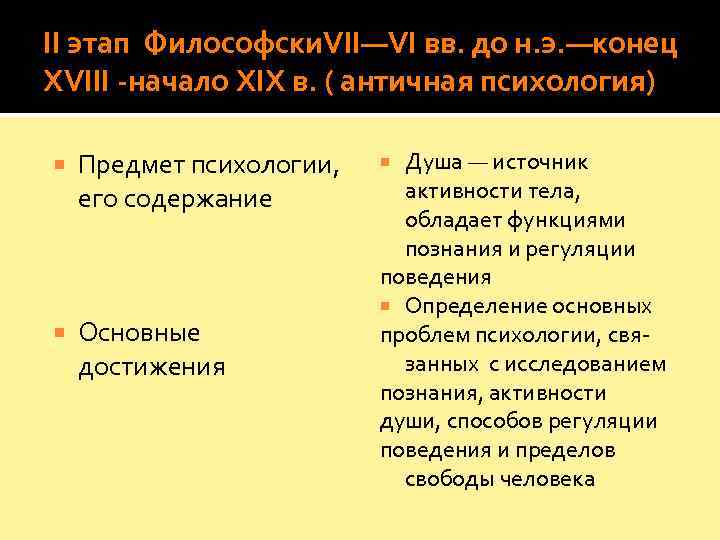 II этап ФилософскиVII—VI вв. до н.э.—конец XVIII -начало XIX в. ( античная психология)

Предмет психологии, его содержание

Основные достижения

Душа — источник активности тела, обладает функциями познания и регуляции поведения

Определение основных проблем психологии, связанных с исследованием познания, активности души, способов регуляции поведения и пределов свободы человека